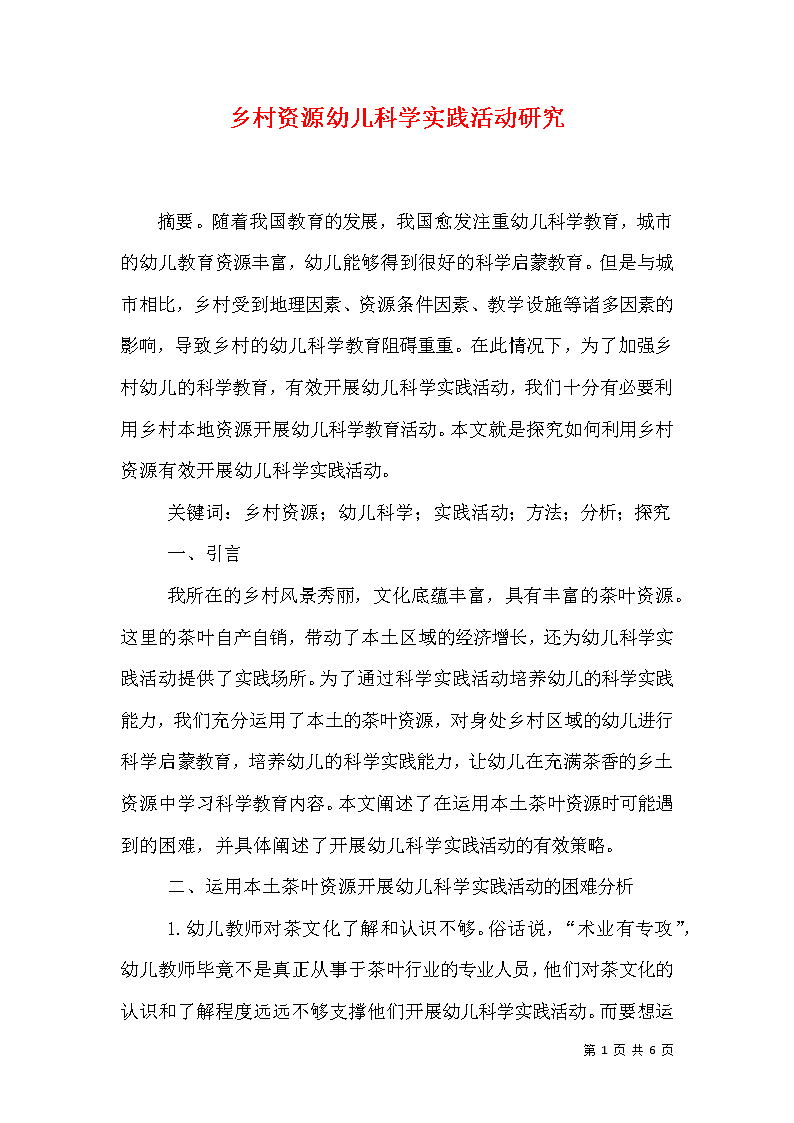 乡村资源幼儿科学实践活动研究

摘要。随着我国教育的发展，我国愈发注重幼儿科学教育，城市的幼儿教育资源丰富，幼儿能够得到很好的科学启蒙教育。但是与城市相比，乡村受到地理因素、资源条件因素、教学设施等诸多因素的影响，导致乡村的幼儿科学教育阻碍重重。在此情况下，为了加强乡村幼儿的科学教育，有效开展幼儿科学实践活动，我们十分有必要利用乡村本地资源开展幼儿科学教育活动。本文就是探究如何利用乡村资源有效开展幼儿科学实践活动。

关键词：乡村资源；幼儿科学；实践活动；方法；分析；探究

一、引言

我所在的乡村风景秀丽，文化底蕴丰富，具有丰富的茶叶资源。这里的茶叶自产自销，带动了本土区域的经济增长，还为幼儿科学实践活动提供了实践场所。为了通过科学实践活动培养幼儿的科学实践能力，我们充分运用了本土的茶叶资源，对身处乡村区域的幼儿进行科学启蒙教育，培养幼儿的科学实践能力，让幼儿在充满茶香的乡土资源中学习科学教育内容。本文阐述了在运用本土茶叶资源时可能遇到的困难，并具体阐述了开展幼儿科学实践活动的有效策略。

二、运用本土茶叶资源开展幼儿科学实践活动的困难分析

1.幼儿教师对茶文化了解和认识不够。俗话说，“术业有专攻”，幼儿教师毕竟不是真正从事于茶叶行业的专业人员，他们对茶文化的认识和了解程度远远不够支撑他们开展幼儿科学实践活动。而要想运

第 1 页 共 6 页